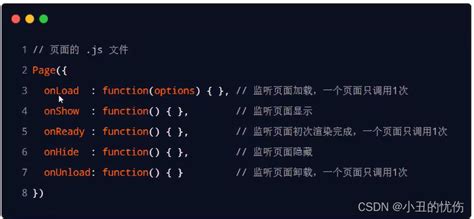 1 // 页面的 .js 文件
2 Page({
3   onLoad  : function(options) { }, // 监听页面加载，一个页面只调用1次
4   onShow  : function() { },        // 监听页面显示
5   onReady : function() { },        // 监听页面初次渲染完成，一个页面只调用1次
6   onHide  : function() { },        // 监听页面隐藏
7   onUnload: function() { }         // 监听页面卸载，一个页面只调用1次
8 })

CSDN @小丑的忧伤